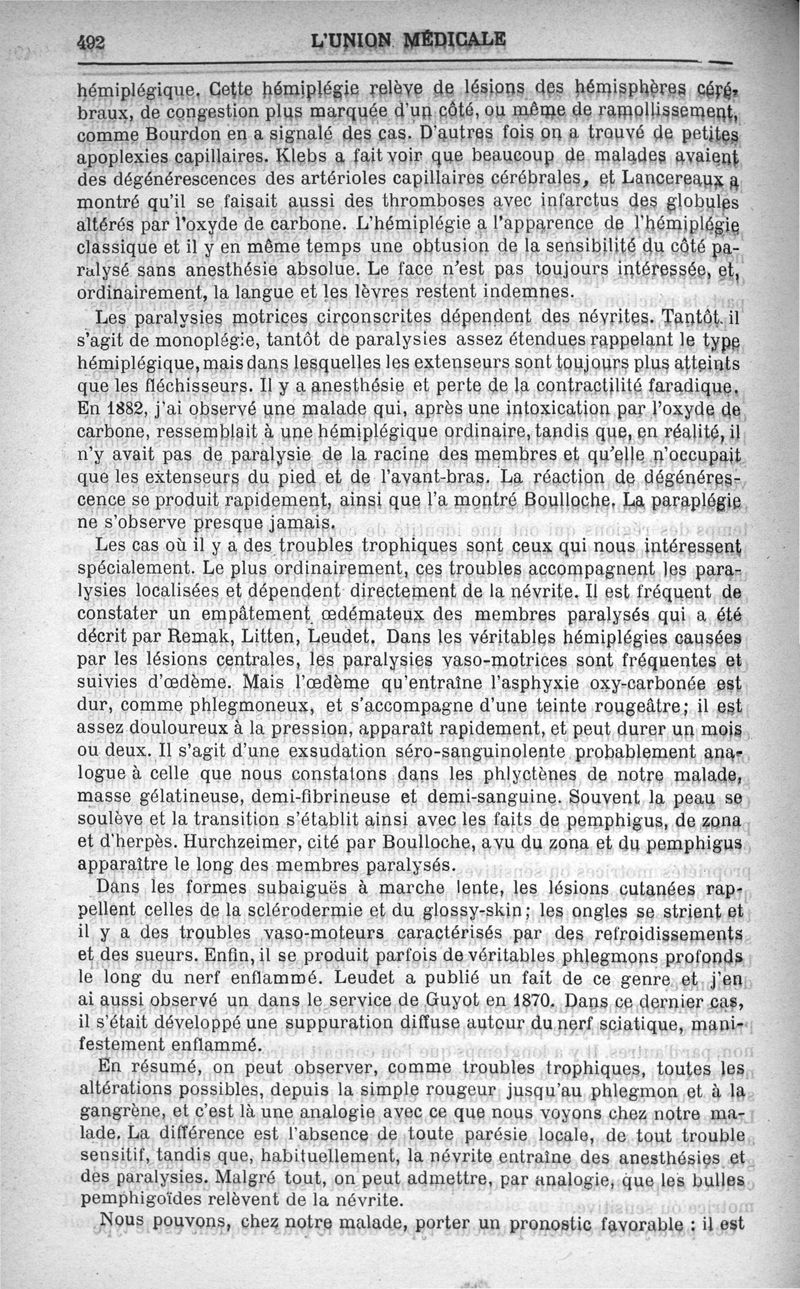 492 L'UNION MÉDICALE

hémiplégique. Cette hémiplégie relève de lésions des hémisphères cérébraux, de congestion plus marquée d'un côté, ou même de ramollissement, comme Bourdon en a signalé des cas. D'autres fois on a trouvé de petites apoplexies capillaires. Klebs a fait voir que beaucoup de malades avaient des dégénérescences des artérioles capillaires cérébrales, et Lancereaux a montré qu'il se faisait aussi des thromboses avec infarctus des globules altérés par l'oxyde de carbone. L'hémiplégie a l'apparence de l'hémiplégie classique et il y en même temps une obtusion de la sensibilité du côté paralysé sans anesthésie absolue. Le face n'est pas toujours intéressée, et, ordinairement, la langue et les lèvres restent indemnes.

Les paralysies motrices circonscrites dépendent des névrites. Tantôt il s'agit de monoplégie, tantôt de paralysies assez étendues rappelant le type hémiplégique, mais dans lesquelles les extenseurs sont toujours plus atteints que les fléchisseurs. Il y a anesthésie et perte de la contractilité faradique. En 1882, j'ai observé une malade qui, après une intoxication par l'oxyde de carbone, ressemblait à une hémiplégique ordinaire, tandis que, en réalité, il n'y avait pas de paralysie de la racine des membres et qu'elle n'occupait que les extenseurs du pied et de l'avant-bras. La réaction de dégénérescence se produit rapidement, ainsi que l'a montré Boulloche. La paraplégie ne s'observe presque jamais.

Les cas où il y a des troubles trophiques sont ceux qui nous intéressent spécialement. Le plus ordinairement, ces troubles accompagnent les paralysies localisées et dépendent directement de la névrite. Il est fréquent de constater un empâtement œdémateux des membres paralysés qui a été décrit par Remak, Litten, Leudet. Dans les véritables hémiplégies causées par les lésions centrales, les paralysies vaso-motrices sont fréquentes et suivies d'œdème. Mais l'œdème qu'entraîne l'asphyxie oxy-carbonée est dur, comme phlegmoneux, et s'accompagne d'une teinte rougeâtre; il est assez douloureux à la pression, apparaît rapidement, et peut durer un mois ou deux. Il s'agit d'une exsudation séro-sanguinolente probablement analogue à celle que nous constatons dans les phlyctènes de notre malade, masse gélatineuse, demi-fibrineuse et demi-sanguine. Souvent la peau se soulève et la transition s'établit ainsi avec les faits de pemphigus, de zona et d'herpès. Hurchzeimer, cité par Boulloche, a vu du zona et du pemphigus apparaître le long des membres paralysés.

Dans les formes subaiguës à marche lente, les lésions cutanées rappellent celles de la sclérodermie et du glossy-skin; les ongles se strient et il y a des troubles vaso-moteurs caractérisés par des refroidissements et des sueurs. Enfin, il se produit parfois de véritables phlegmons profonds le long du nerf enflammé. Leudet a publié un fait de ce genre et j'en ai aussi observé un dans le service de Guyot en 1870. Dans ce dernier cas, il s'était développé une suppuration diffuse autour du nerf sciatique, manifestement enflammé.

En résumé, on peut observer, comme troubles trophiques, toutes les altérations possibles, depuis la simple rougeur jusqu'au phlegmon et à la gangrène, et c'est là une analogie avec ce que nous voyons chez notre malade. La différence est l'absence de toute parésie locale, de tout trouble sensitif, tandis que, habituellement, la névrite entraîne des anesthésies et des paralysies. Malgré tout, on peut admettre, par analogie, que les bulles pemphigoïdes relèvent de la névrite.

Nous pouvons, chez notre malade, porter un pronostic favorable : il est